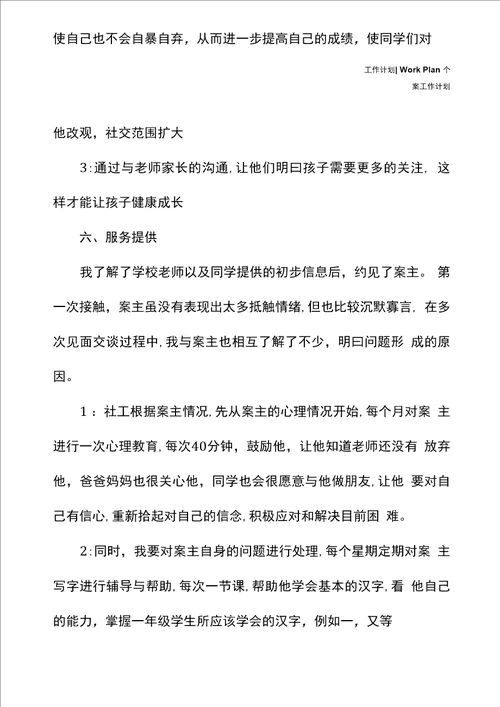 使自己也不会自暴自弃，从而进一步提高自己的成绩，使同学们对

工作计划| Work Plan 个案工作计划

他改观，社交范围扩大

3:通过与老师家长的沟通,让他们明曰孩子需要更多的关注, 这样才能让孩子健康成长

六、服务提供

我了解了学校老师以及同学提供的初步信息后，约见了案主。 第一次接触，案主虽没有表现出太多抵触情绪,但也比较沉默寡言, 在多次见面交谈过程中,我与案主也相互了解了不少，明曰问题形 成的原因。

1：社工根据案主情况,先从案主的心理情况开始,每个月对案 主进行一次心理教育,每次40分钟，鼓励他，让他知道老师还没有 放弃他，爸爸妈妈也很关心他，同学也会很愿意与他做朋友,让他 要对自己有信心,重新拾起对自己的信念,积极应对和解决目前困 难。

2:同时，我要对案主自身的问题进行处理,每个星期定期对案 主写字进行辅导与帮助,每次一节课,帮助他学会基本的汉字,看 他自己的能力，掌握一年级学生所应该学会的汉字，例如一，又等